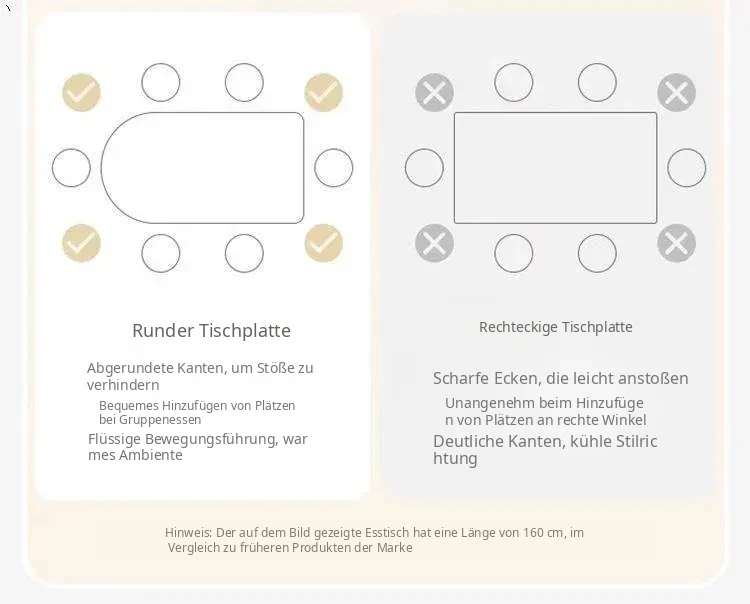 Runder Tischplatte

Abgerundete Kanten, um Stöße zu verhindern

Bequemes Hinzufügen von Plätzen bei Gruppenessen

Flüssige Bewegungsführung, war mes Ambiente

Rechteckige Tischplatte

Scharfe Ecken, die leicht anstoßen

Unangenehm beim Hinzufüge n von Plätzen an rechte Winkel

Deutliche Kanten, kühle Stilric htung

Hinweis: Der auf dem Bild gezeigte Esstisch hat eine Länge von 160 cm, im Vergleich zu früheren Produkten der Marke